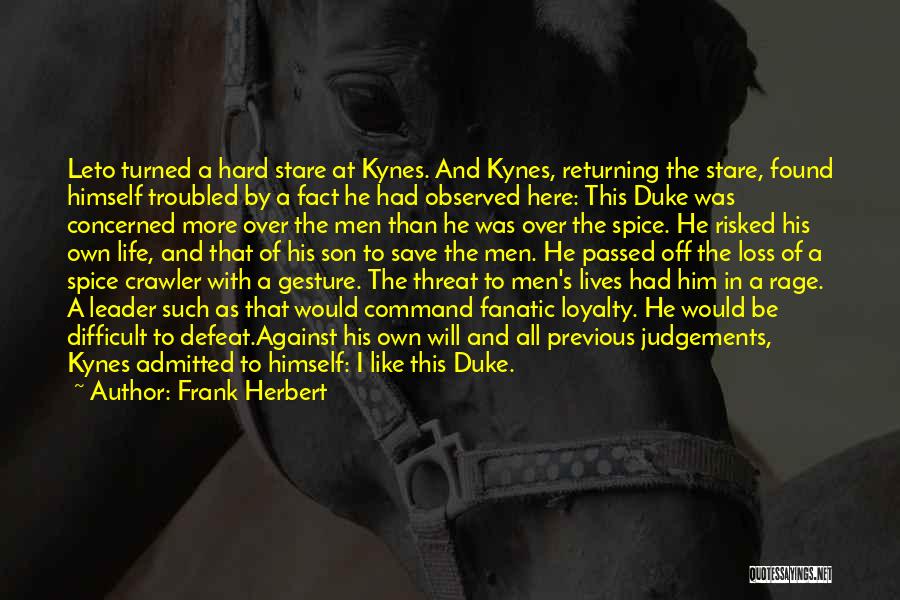 Leto turned a hard stare at Kynes. And Kynes, returning the stare, found himself troubled by a fact he had observed here: This Duke was concerned more over the men than he was over the spice. He risked his own life, and that of his son to save the men. He passed off the loss of a spice crawler with a gesture. The threat to men's lives had him in a rage. A leader such as that would command fanatic loyalty. He would be difficult to defeat.Against his own will and all previous judgements, Kynes admitted to himself: I like this Duke.

~ Author: Frank Herbert

QUOTESSAYINGS.NET